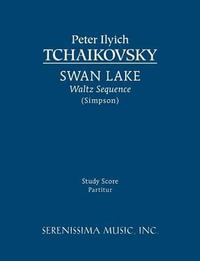 Peter Ilyich
TCHAIKOVSKY
SWAN LAKE
Waltz Sequence
(Simpson)

Study Score
Partitur

SERENISSIMA MUSIC, INC.